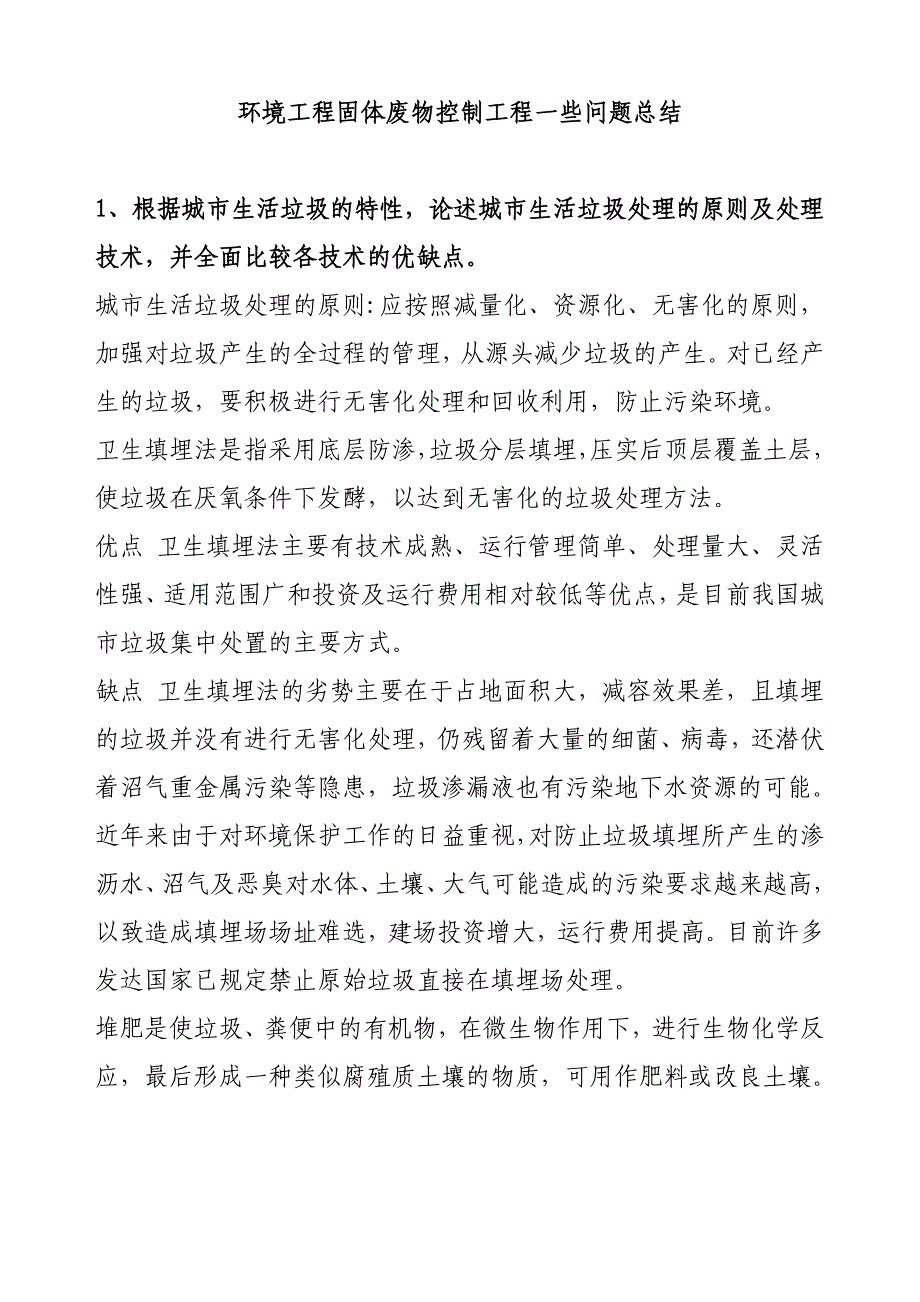 环境工程固体废物控制工程一些问题总结

1、根据城市生活垃圾的特性，论述城市生活垃圾处理的原则及处理技术，并全面比较各技术的优缺点。

城市生活垃圾处理的原则:应按照减量化、资源化、无害化的原则，加强对垃圾产生的全过程的管理，从源头减少垃圾的产生。对已经产生的垃圾，要积极进行无害化处理和回收利用，防止污染环境。

卫生填埋法是指采用底层防渗,垃圾分层填埋,压实后顶层覆盖土层，使垃圾在厌氧条件下发酵，以达到无害化的垃圾处理方法。

优点 卫生填埋法主要有技术成熟、运行管理简单、处理量大、灵活性强、适用范围广和投资及运行费用相对较低等优点，是目前我国城市垃圾集中处置的主要方式。

缺点 卫生填埋法的劣势主要在于占地面积大，减容效果差，且填埋的垃圾并没有进行无害化处理，仍残留着大量的细菌、病毒，还潜伏着沼气重金属污染等隐患，垃圾渗漏液也有污染地下水资源的可能。近年来由于对环境保护工作的日益重视,对防止垃圾填埋所产生的渗沥水、沼气及恶臭对水体、土壤、大气可能造成的污染要求越来越高，以致造成填埋场场址难选，建场投资增大，运行费用提高。目前许多发达国家已规定禁止原始垃圾直接在填埋场处理。

堆肥是使垃圾、粪便中的有机物，在微生物作用下，进行生物化学反应，最后形成一种类似腐殖质土壤的物质，可用作肥料或改良土壤。